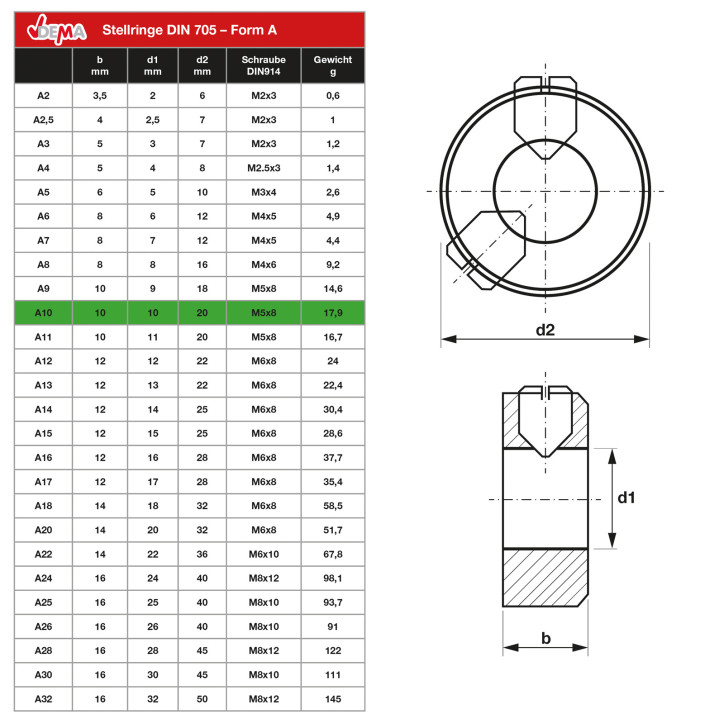 DEMA Stellringe DIN 705 – Form A

| | b mm | d1 mm | d2 mm | Schraube DIN914 | Gewicht g |
|---|---|---|---|---|---|
| A2 | 3,5 | 2 | 6 | M2x3 | 0,6 |
| A2,5 | 4 | 2,5 | 7 | M2x3 | 1 |
| A3 | 5 | 3 | 7 | M2x3 | 1,2 |
| A4 | 5 | 4 | 8 | M2.5x3 | 1,4 |
| A5 | 6 | 5 | 10 | M3x4 | 2,6 |
| A6 | 8 | 6 | 12 | M4x5 | 4,9 |
| A7 | 8 | 7 | 12 | M4x5 | 4,4 |
| A8 | 8 | 8 | 16 | M4x6 | 9,2 |
| A9 | 10 | 9 | 18 | M5x8 | 14,6 |
| A10 | 10 | 10 | 20 | M5x8 | 17,9 |
| A11 | 10 | 11 | 20 | M5x8 | 16,7 |
| A12 | 12 | 12 | 22 | M6x8 | 24 |
| A13 | 12 | 13 | 22 | M6x8 | 22,4 |
| A14 | 12 | 14 | 25 | M6x8 | 30,4 |
| A15 | 12 | 15 | 25 | M6x8 | 28,6 |
| A16 | 12 | 16 | 28 | M6x8 | 37,7 |
| A17 | 12 | 17 | 28 | M6x8 | 35,4 |
| A18 | 14 | 18 | 32 | M6x8 | 58,5 |
| A20 | 14 | 20 | 32 | M6x8 | 51,7 |
| A22 | 14 | 22 | 36 | M6x10 | 67,8 |
| A24 | 16 | 24 | 40 | M8x12 | 98,1 |
| A25 | 16 | 25 | 40 | M8x10 | 93,7 |
| A26 | 16 | 26 | 40 | M8x10 | 91 |
| A28 | 16 | 28 | 45 | M8x12 | 122 |
| A30 | 16 | 30 | 45 | M8x10 | 111 |
| A32 | 16 | 32 | 50 | M8x12 | 145 |

d2

d1

b